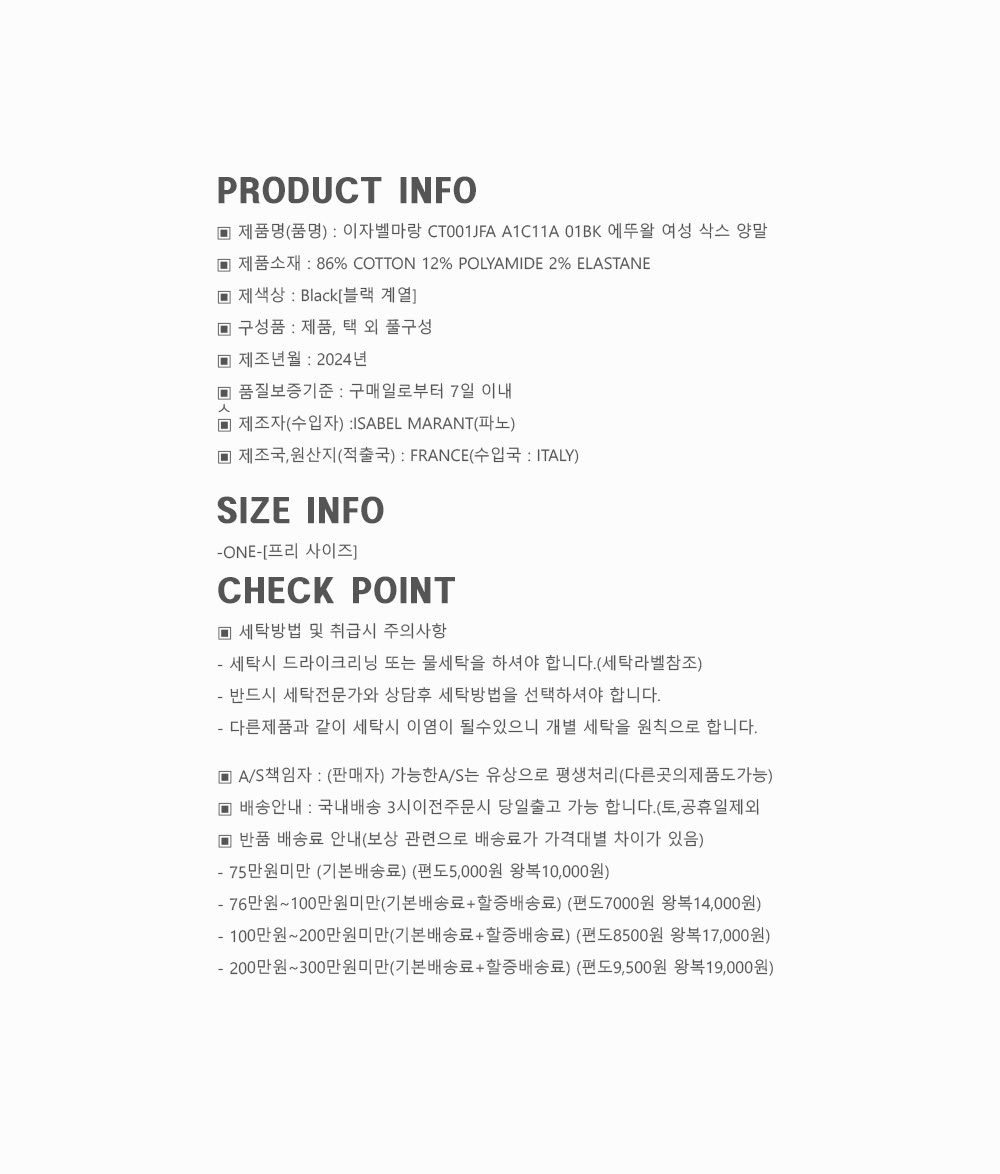 PRODUCT INFO

▣ 제품명(품명) : 이자벨마랑 CT001JFA A1C11A 01BK 에뚜왈 여성 삭스 양말

▣ 제품소재 : 86% COTTON 12% POLYAMIDE 2% ELASTANE

▣ 제색상 : Black[블랙 계열]

▣ 구성품 : 제품, 택 외 풀구성

▣ 제조년월 : 2024년

▣ 품질보증기준 : 구매일로부터 7일 이내

ㅅ
▣ 제조자(수입자) :ISABEL MARANT(파노)

▣ 제조국,원산지(적출국) : FRANCE(수입국 : ITALY)

SIZE INFO

-ONE-[프리 사이즈]

CHECK POINT

▣ 세탁방법 및 취급시 주의사항

- 세탁시 드라이크리닝 또는 물세탁을 하셔야 합니다.(세탁라벨참조)

- 반드시 세탁전문가와 상담후 세탁방법을 선택하셔야 합니다.

- 다른제품과 같이 세탁시 이염이 될수있으니 개별 세탁을 원칙으로 합니다.

▣ A/S책임자 : (판매자) 가능한A/S는 유상으로 평생처리(다른곳의제품도가능)

▣ 배송안내 : 국내배송 3시이전주문시 당일출고 가능 합니다.(토,공휴일제외

▣ 반품 배송료 안내(보상 관련으로 배송료가 가격대별 차이가 있음)

- 75만원미만 (기본배송료) (편도5,000원 왕복10,000원)

- 76만원~100만원미만(기본배송료+할증배송료) (편도7000원 왕복14,000원)

- 100만원~200만원미만(기본배송료+할증배송료) (편도8500원 왕복17,000원)

- 200만원~300만원미만(기본배송료+할증배송료) (편도9,500원 왕복19,000원)